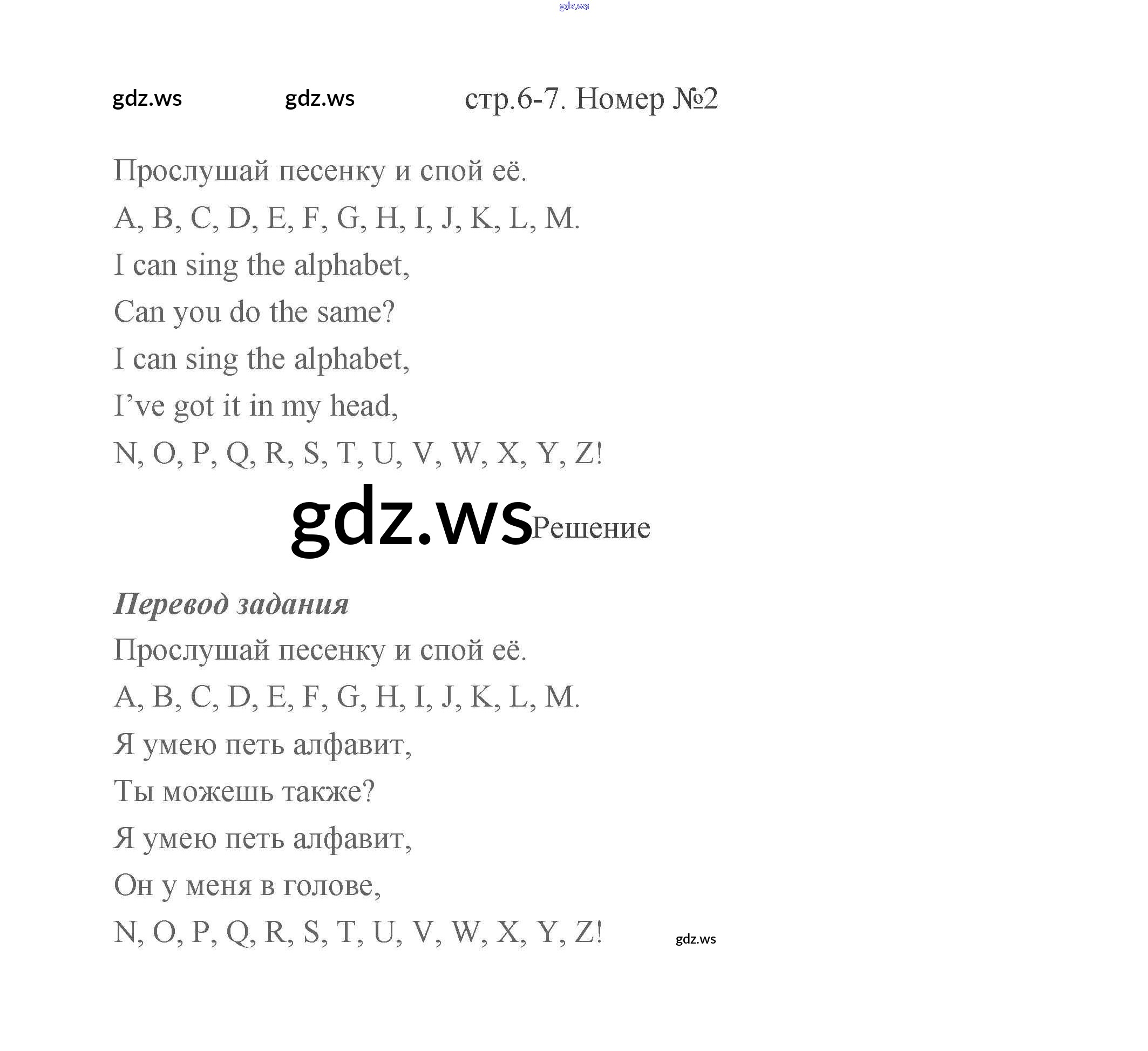 стр.6-7. Номер №2

Прослушай песенку и спой её.
A, B, C, D, E, F, G, H, I, J, K, L, M.
I can sing the alphabet,
Can you do the same?
I can sing the alphabet,
I've got it in my head,
N, O, P, Q, R, S, T, U, V, W, X, Y, Z!

Решение

Перевод задания
Прослушай песенку и спой её.
A, B, C, D, E, F, G, H, I, J, K, L, M.
Я умею петь алфавит,
Ты можешь также?
Я умею петь алфавит,
Он у меня в голове,
N, O, P, Q, R, S, T, U, V, W, X, Y, Z!

gdz.ws